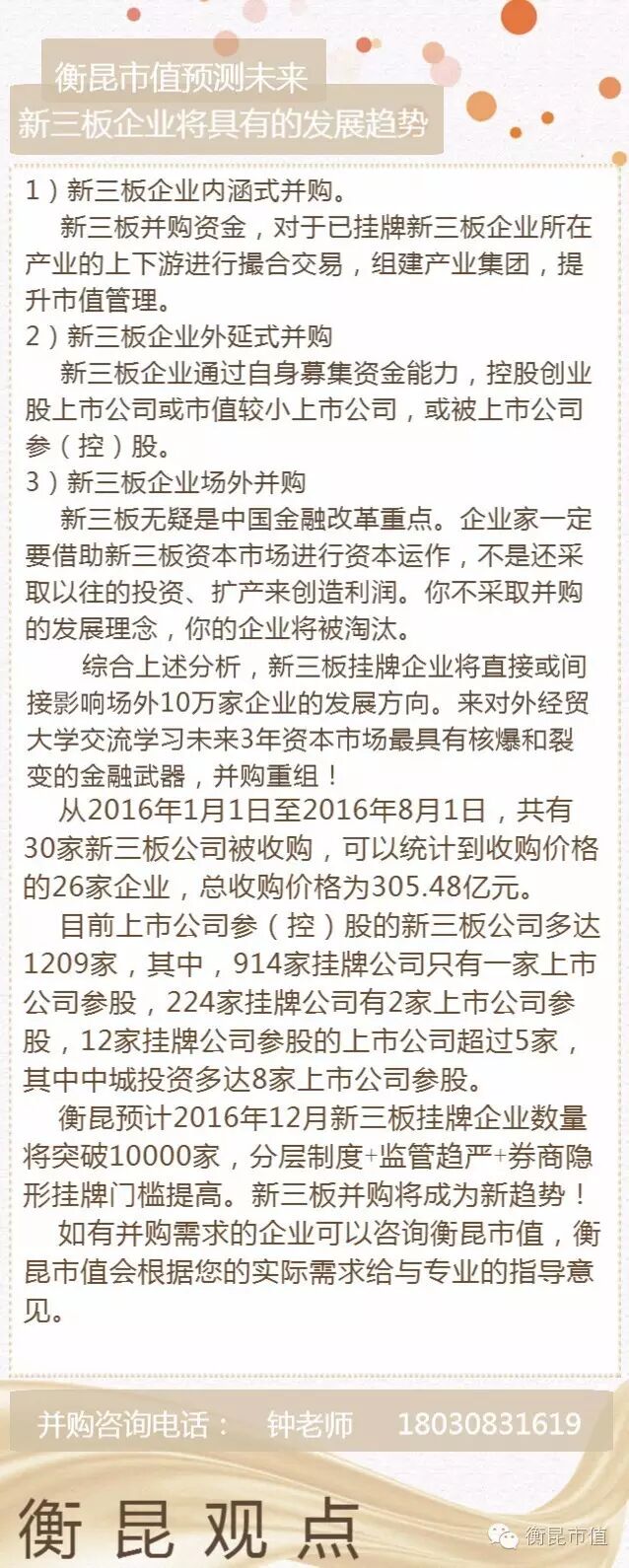 衡昆市值预测未来

新三板企业将具有的发展趋势

1）新三板企业内涵式并购。

新三板并购资金，对于已挂牌新三板企业所在产业的上下游进行撮合交易，组建产业集团，提升市值管理。

2）新三板企业外延式并购

新三板企业通过自身募集资金能力，控股创业股上市公司或市值较小上市公司，或被上市公司参（控）股。

3）新三板企业场外并购

新三板无疑是中国金融改革重点。企业家一定要借助新三板资本市场进行资本运作，不是还采取以往的投资、扩产来创造利润。你不采取并购的发展理念，你的企业将被淘汰。

综合上述分析，新三板挂牌企业将直接或间接影响场外10万家企业的发展方向。来对外经贸大学交流学习未来3年资本市场最具有核爆和裂变的金融武器，并购重组！

从2016年1月1日至2016年8月1日，共有30家新三板公司被收购，可以统计到收购价格的26家企业，总收购价格为305.48亿元。

目前上市公司参（控）股的新三板公司多达1209家，其中，914家挂牌公司只有一家上市公司参股，224家挂牌公司有2家上市公司参股，12家挂牌公司参股的上市公司超过5家，其中中城投资多达8家上市公司参股。

衡昆预计2016年12月新三板挂牌企业数量将突破10000家，分层制度+监管趋严+券商隐形挂牌门槛提高。新三板并购将成为新趋势！

如有并购需求的企业可以咨询衡昆市值，衡昆市值会根据您的实际需求给与专业的指导意见。

并购咨询电话： 钟老师 18030831619

衡昆观点

衡昆市值